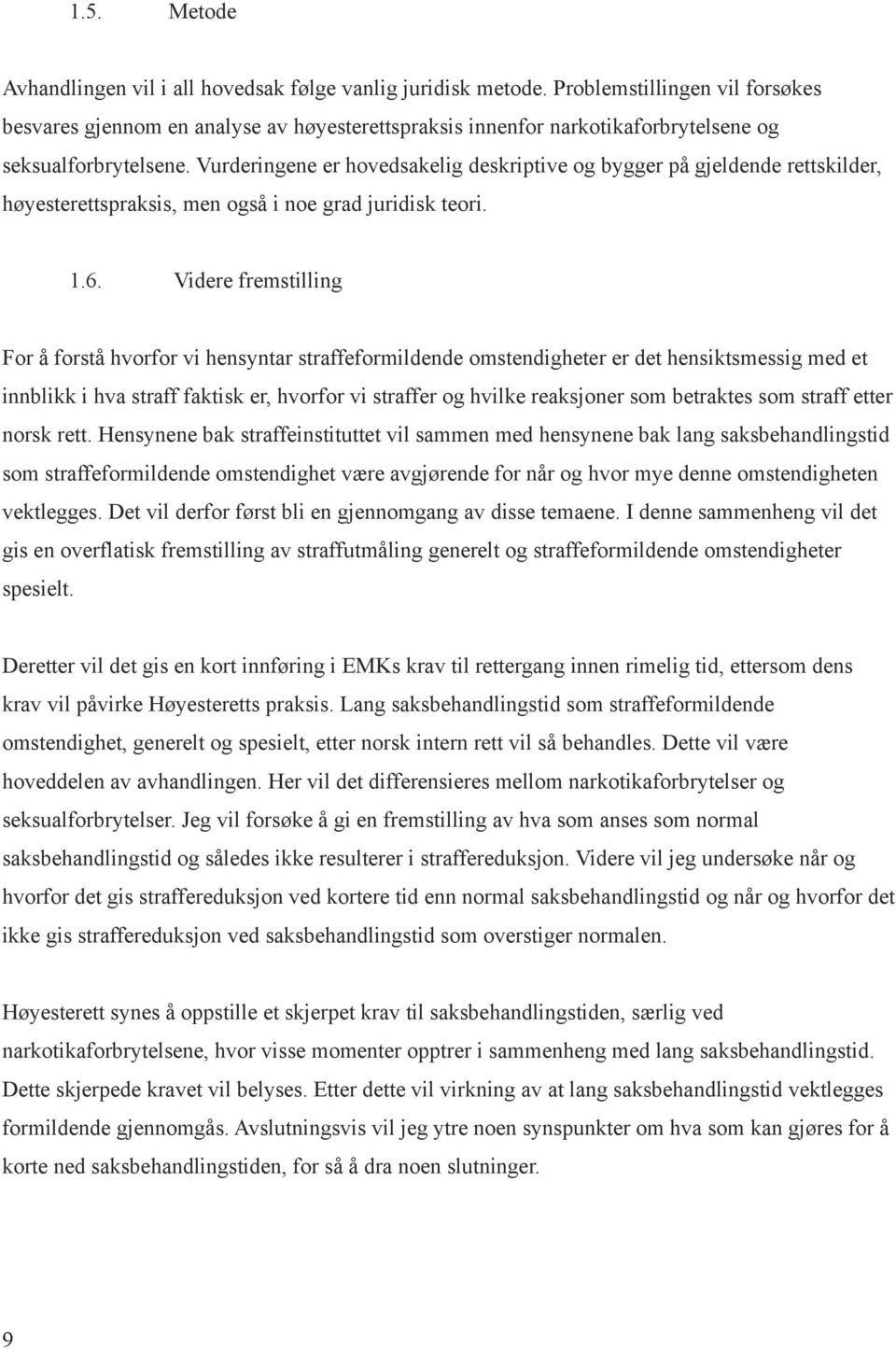 1.5. Metode

Avhandlingen vil i all hovedsak følge vanlig juridisk metode. Problemstillingen vil forsøkes besvares gjennom en analyse av høyesterettspraksis innenfor narkotikaforbrytelsene og seksualforbrytelsene. Vurderingene er hovedsakelig deskriptive og bygger på gjeldende rettskilder, høyesterettspraksis, men også i noe grad juridisk teori.

1.6. Videre fremstilling

For å forstå hvorfor vi hensyntar straffeformildende omstendigheter er det hensiktsmessig med et innblikk i hva straff faktisk er, hvorfor vi straffer og hvilke reaksjoner som betraktes som straff etter norsk rett. Hensynene bak straffeinstituttet vil sammen med hensynene bak lang saksbehandlingstid som straffeformildende omstendighet være avgjørende for når og hvor mye denne omstendigheten vektlegges. Det vil derfor først bli en gjennomgang av disse temaene. I denne sammenheng vil det gis en overflatisk fremstilling av straffutmåling generelt og straffeformildende omstendigheter spesielt.

Deretter vil det gis en kort innføring i EMKs krav til rettergang innen rimelig tid, ettersom dens krav vil påvirke Høyesteretts praksis. Lang saksbehandlingstid som straffeformildende omstendighet, generelt og spesielt, etter norsk intern rett vil så behandles. Dette vil være hoveddelen av avhandlingen. Her vil det differensieres mellom narkotikaforbrytelser og seksualforbrytelser. Jeg vil forsøke å gi en fremstilling av hva som anses som normal saksbehandlingstid og således ikke resulterer i straffereduksjon. Videre vil jeg undersøke når og hvorfor det gis straffereduksjon ved kortere tid enn normal saksbehandlingstid og når og hvorfor det ikke gis straffereduksjon ved saksbehandlingstid som overstiger normalen.

Høyesterett synes å oppstille et skjerpet krav til saksbehandlingstiden, særlig ved narkotikaforbrytelsene, hvor visse momenter opptrer i sammenheng med lang saksbehandlingstid. Dette skjerpede kravet vil belyses. Etter dette vil virkning av at lang saksbehandlingstid vektlegges formildende gjennomgås. Avslutningsvis vil jeg ytre noen synspunkter om hva som kan gjøres for å korte ned saksbehandlingstiden, for så å dra noen slutninger.

9